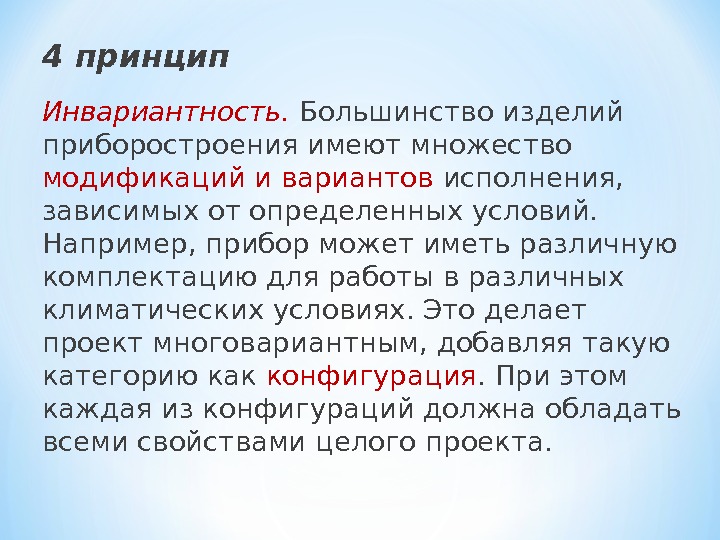 4 принцип

Инвариантность. Большинство изделий приборостроения имеют множество модификаций и вариантов исполнения, зависимых от определенных условий. Например, прибор может иметь различную комплектацию для работы в различных климатических условиях. Это делает проект многовариантным, добавляя такую категорию как конфигурация. При этом каждая из конфигураций должна обладать всеми свойствами целого проекта.